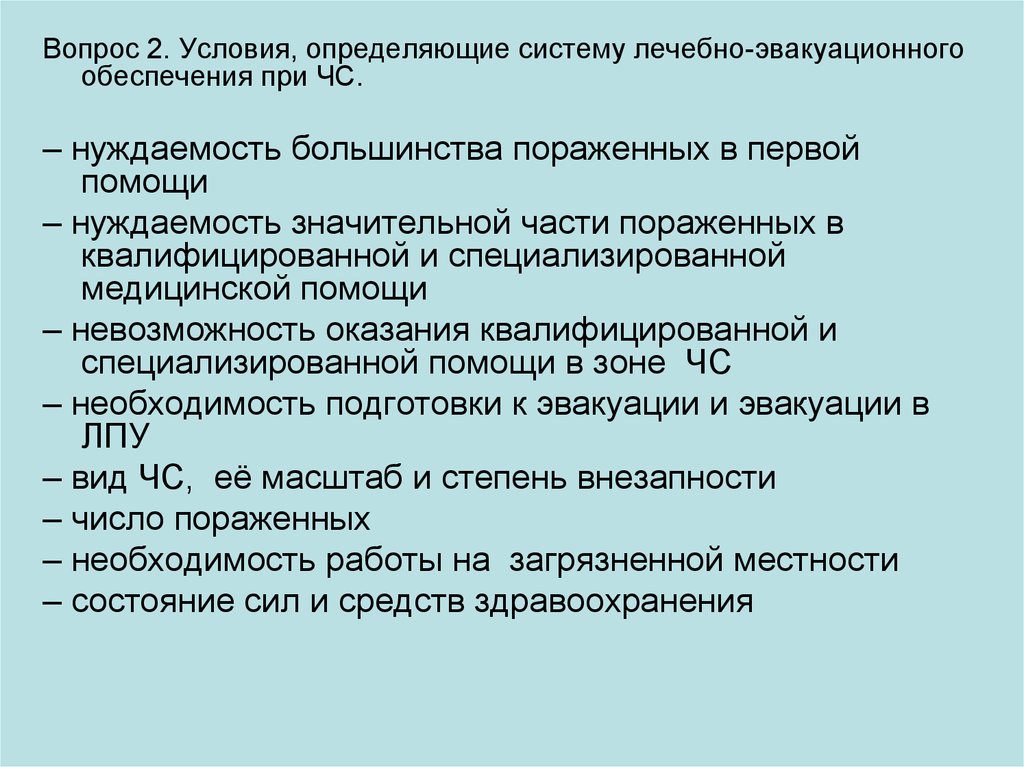 Вопрос 2. Условия, определяющие систему лечебно-эвакуационного обеспечения при ЧС.

– нуждаемость большинства пораженных в первой помощи
– нуждаемость значительной части пораженных в квалифицированной и специализированной медицинской помощи
– невозможность оказания квалифицированной и специализированной помощи в зоне ЧС
– необходимость подготовки к эвакуации и эвакуации в ЛПУ
– вид ЧС, её масштаб и степень внезапности
– число пораженных
– необходимость работы на загрязненной местности
– состояние сил и средств здравоохранения